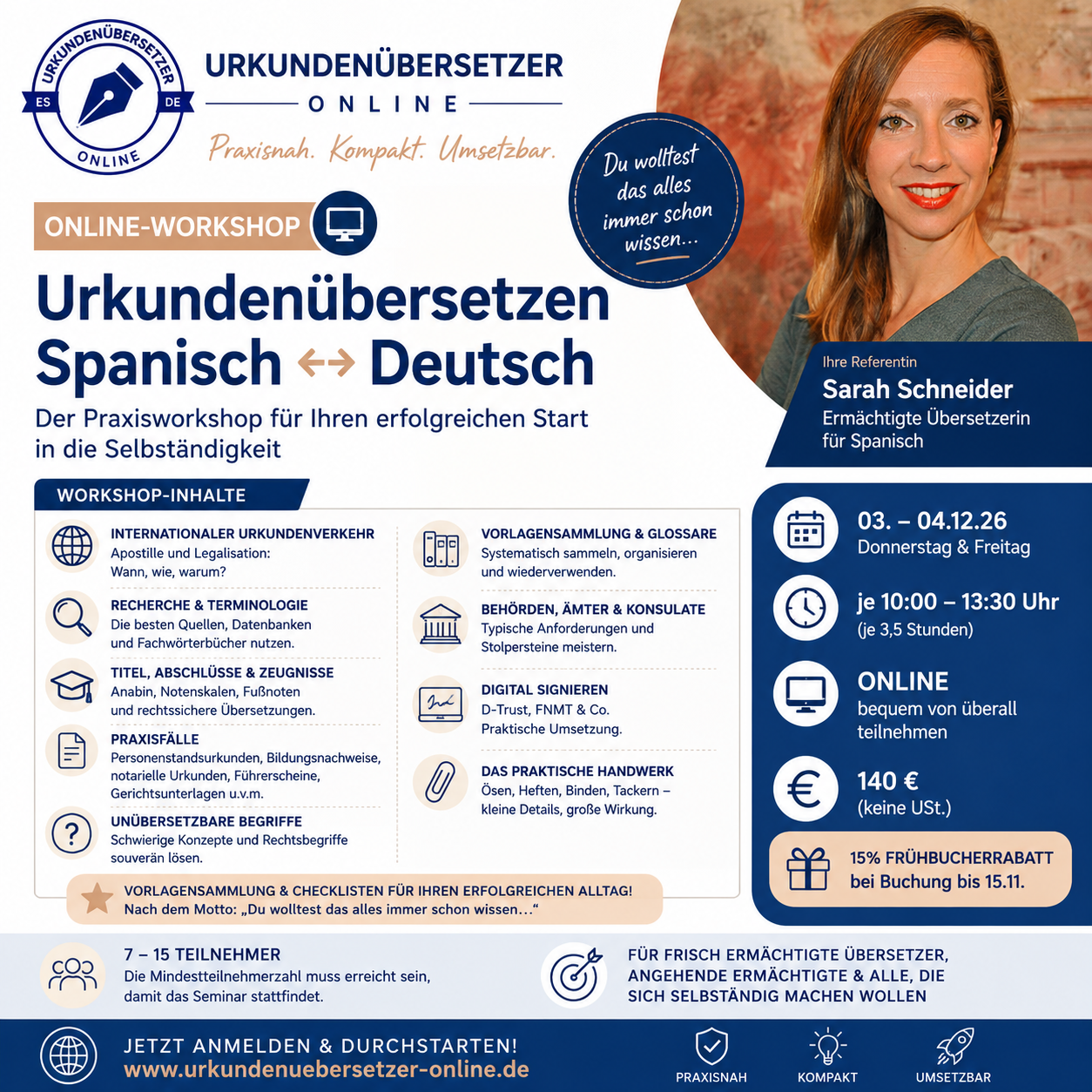 URKUNDENÜBERSETZER ES DE ONLINE

URKUNDENÜBERSETZER
ONLINE

Praxisnah. Kompakt. Umsetzbar.

Du wolltest das alles immer schon wissen...

ONLINE-WORKSHOP

Urkundenübersetzen
Spanisch ↔ Deutsch

Der Praxisworkshop für Ihren erfolgreichen Start in die Selbständigkeit

Ihre Referentin
Sarah Schneider
Ermächtigte Übersetzerin für Spanisch

WORKSHOP-INHALTE

INTERNATIONALER URKUNDENVERKEHR
Apostille und Legalisation: Wann, wie, warum?

RECHERCHE & TERMINOLOGIE
Die besten Quellen, Datenbanken und Fachwörterbücher nutzen.

TITEL, ABSCHLÜSSE & ZEUGNISSE
Anabin, Notenskalen, Fußnoten und rechtssichere Übersetzungen.

PRAXISFÄLLE
Personenstandsurkunden, Bildungsnachweise, notarielle Urkunden, Führerscheine, Gerichtsunterlagen u.v.m.

UNÜBERSETZBARE BEGRIFFE
Schwierige Konzepte und Rechtsbegriffe souverän lösen.

VORLAGENSAMMLUNG & GLOSSARE
Systematisch sammeln, organisieren und wiederverwenden.

BEHÖRDEN, ÄMTER & KONSULATE
Typische Anforderungen und Stolpersteine meistern.

DIGITAL SIGNIEREN
D-Trust, FNMT & Co. Praktische Umsetzung.

DAS PRAKTISCHE HANDWERK
Ösen, Heften, Binden, Tackern – kleine Details, große Wirkung.

VORLAGENSAMMLUNG & CHECKLISTEN FÜR IHREN ERFOLGREICHEN ALLTAG!
Nach dem Motto: „Du wolltest das alles immer schon wissen…“

03. – 04.12.26
Donnerstag & Freitag

je 10:00 – 13:30 Uhr
(je 3,5 Stunden)

ONLINE
bequem von überall teilnehmen

140 €
(keine USt.)

15% FRÜHBUCHERRABATT bei Buchung bis 15.11.

7 – 15 TEILNEHMER
Die Mindestteilnehmerzahl muss erreicht sein, damit das Seminar stattfindet.

FÜR FRISCH ERMÄCHTIGTE ÜBERSETZER, ANGEHENDE ERMÄCHTIGTE & ALLE, DIE SICH SELBSTÄNDIG MACHEN WOLLEN

JETZT ANMELDEN & DURCHSTARTEN!
www.urkundenuebersetzer-online.de

PRAXISNAH KOMPAKT UMSETZBAR